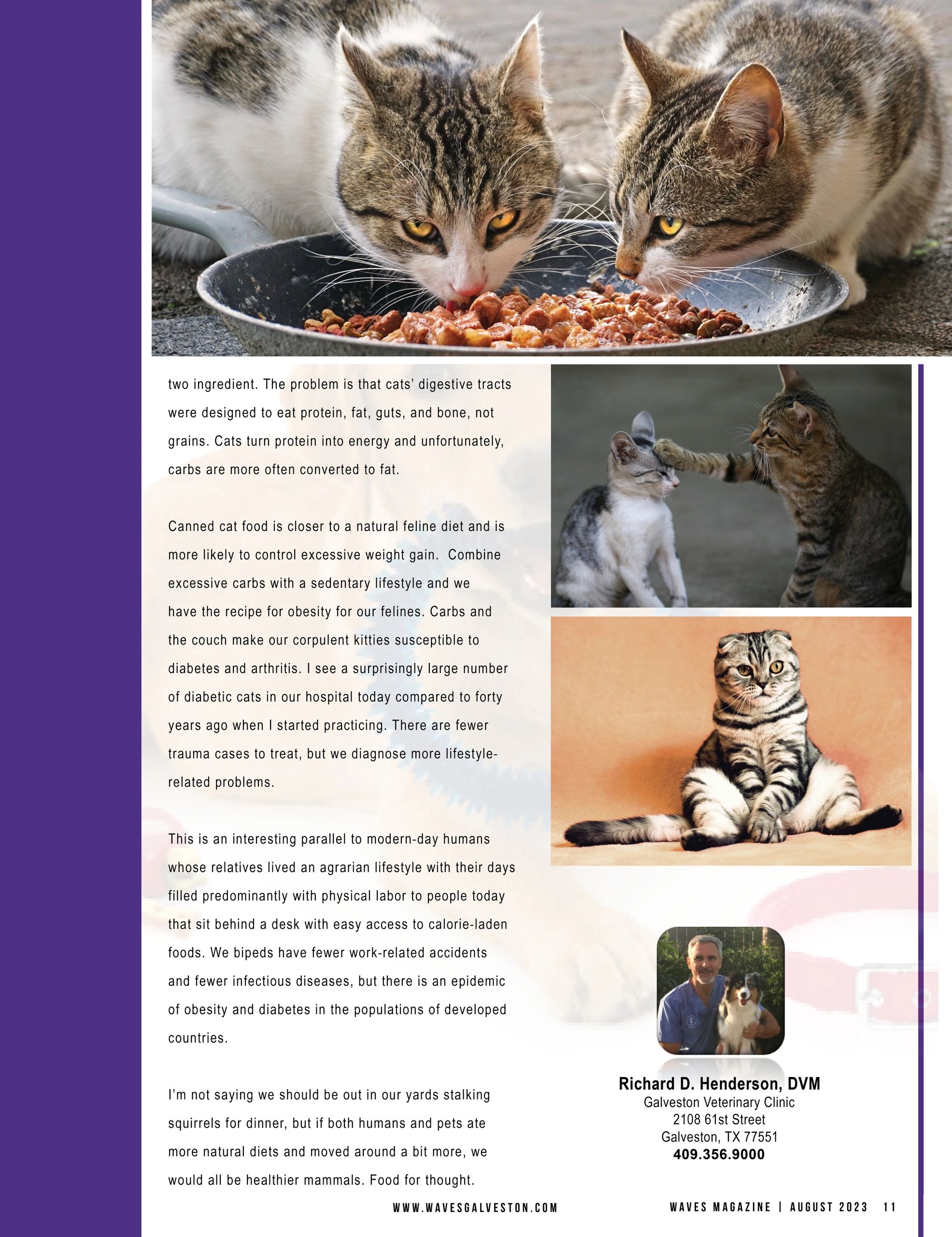 two ingredient. The problem is that cats' digestive tracts were designed to eat protein, fat, guts, and bone, not grains. Cats turn protein into energy and unfortunately, carbs are more often converted to fat.

Canned cat food is closer to a natural feline diet and is more likely to control excessive weight gain. Combine excessive carbs with a sedentary lifestyle and we have the recipe for obesity for our felines. Carbs and the couch make our corpulent kitties susceptible to diabetes and arthritis. I see a surprisingly large number of diabetic cats in our hospital today compared to forty years ago when I started practicing. There are fewer trauma cases to treat, but we diagnose more lifestyle-related problems.

This is an interesting parallel to modern-day humans whose relatives lived an agrarian lifestyle with their days filled predominantly with physical labor to people today that sit behind a desk with easy access to calorie-laden foods. We bipeds have fewer work-related accidents and fewer infectious diseases, but there is an epidemic of obesity and diabetes in the populations of developed countries.

I'm not saying we should be out in our yards stalking squirrels for dinner, but if both humans and pets ate more natural diets and moved around a bit more, we would all be healthier mammals. Food for thought.

Richard D. Henderson, DVM
Galveston Veterinary Clinic
2108 61st Street
Galveston, TX 77551
409.356.9000

WWW.WAVESGALVESTON.COM

WAVES MAGAZINE | AUGUST 2023 11